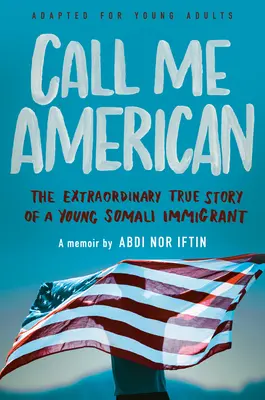 ADAPTED FOR YOUNG ADULTS

CALL ME AMERICAN

THE EXTRAORDINARY TRUE STORY OF A YOUNG SOMALI IMMIGRANT

A memoir by ABDI NOR IFTIN